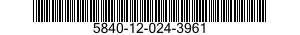 5840-12-024-3961